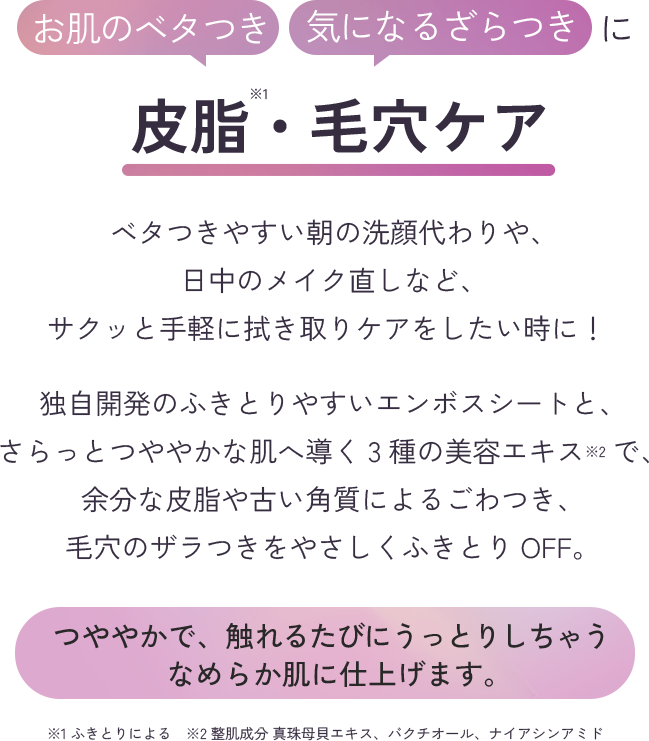 お肌のベタつき 気になるざらつき に

皮脂※1・毛穴ケア

ベタつきやすい朝の洗顔代わりや、
日中のメイク直しなど、
サクッと手軽に拭き取りケアをしたい時に！

独自開発のふきとりやすいエンボスシートと、
さらっとつややかな肌へ導く３種の美容エキス※2 で、
余分な皮脂や古い角質によるごわつき、
毛穴のザラつきをやさしくふきとり OFF。

つややかで、触れるたびにうっとりしちゃう
なめらか肌に仕上げます。

※1 ふきとりによる　※2 整肌成分 真珠母貝エキス、バクチオール、ナイアシンアミド